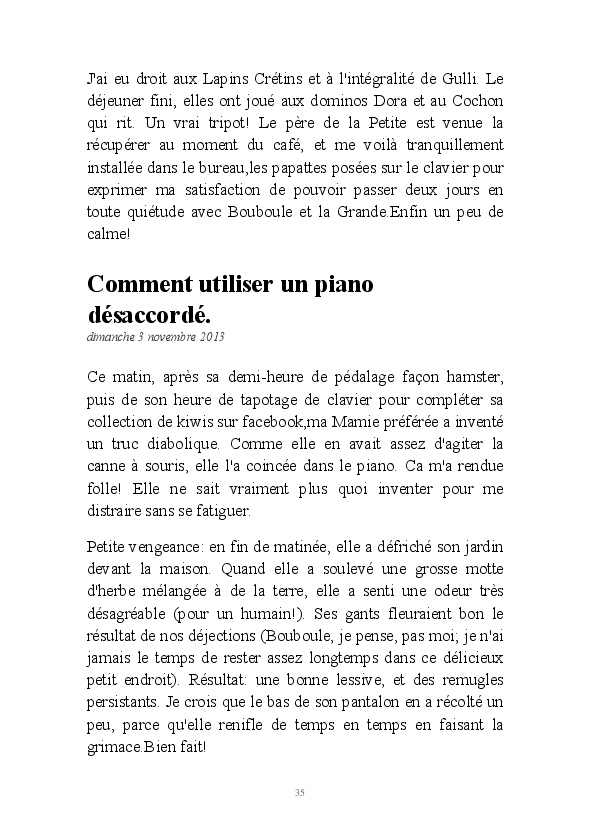 J'ai eu droit aux Lapins Crétins et à l'intégralité de Gulli. Le déjeuner fini, elles ont joué aux dominos Dora et au Cochon qui rit. Un vrai tripot! Le père de la Petite est venue la récupérer au moment du café, et me voilà tranquillement installée dans le bureau,les papattes posées sur le clavier pour exprimer ma satisfaction de pouvoir passer deux jours en toute quiétude avec Bouboule et la Grande.Enfin un peu de calme!

Comment utiliser un piano désaccordé.

dimanche 3 novembre 2013

Ce matin, après sa demi-heure de pédalage façon hamster, puis de son heure de tapotage de clavier pour compléter sa collection de kiwis sur facebook,ma Mamie préférée a inventé un truc diabolique. Comme elle en avait assez d'agiter la canne à souris, elle l'a coincée dans le piano. Ca m'a rendue folle! Elle ne sait vraiment plus quoi inventer pour me distraire sans se fatiguer.

Petite vengeance: en fin de matinée, elle a défriché son jardin devant la maison. Quand elle a soulevé une grosse motte d'herbe mélangée à de la terre, elle a senti une odeur très désagréable (pour un humain!). Ses gants fleuraient bon le résultat de nos déjections (Bouboule, je pense, pas moi; je n'ai jamais le temps de rester assez longtemps dans ce délicieux petit endroit). Résultat: une bonne lessive, et des remugles persistants. Je crois que le bas de son pantalon en a récolté un peu, parce qu'elle renifle de temps en temps en faisant la grimace.Bien fait!

35